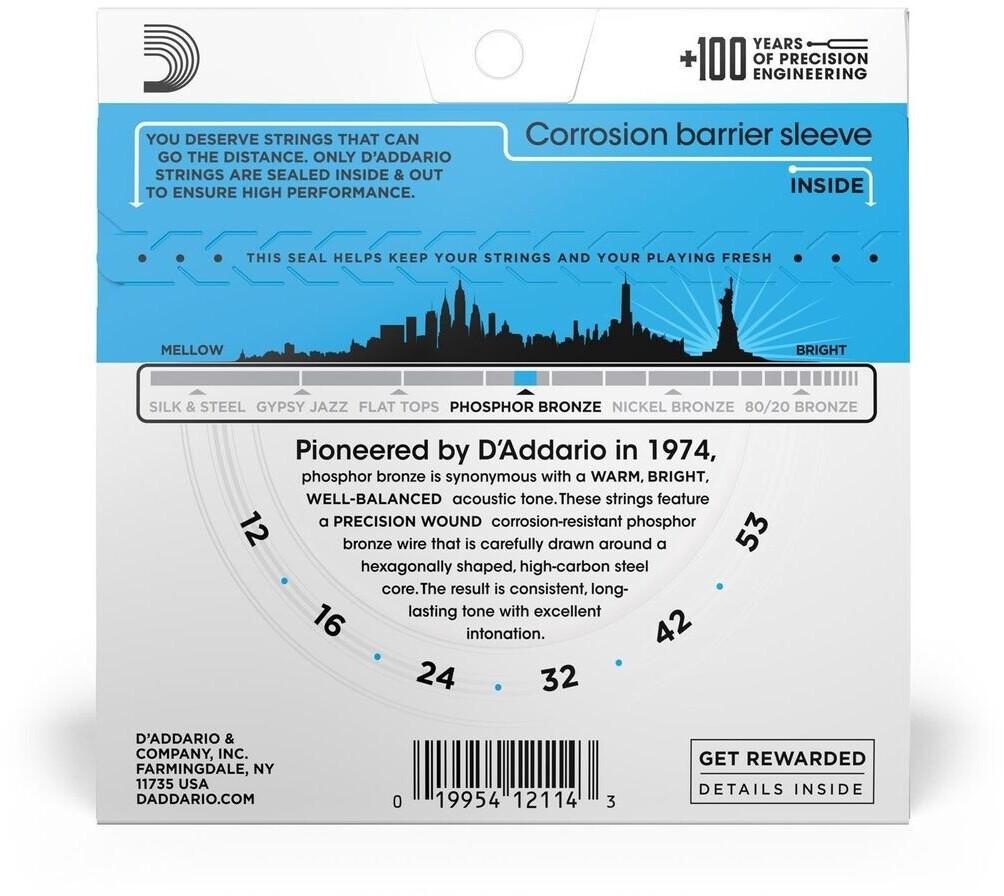 +100 YEARS OF PRECISION ENGINEERING

YOU DESERVE STRINGS THAT CAN GO THE DISTANCE. ONLY D'ADDARIO STRINGS ARE SEALED INSIDE & OUT TO ENSURE HIGH PERFORMANCE.

Corrosion barrier sleeve

INSIDE

THIS SEAL HELPS KEEP YOUR STRINGS AND YOUR PLAYING FRESH

MELLOW

BRIGHT

SILK & STEEL GYPSY JAZZ FLAT TOPS PHOSPHOR BRONZE NICKEL BRONZE 80/20 BRONZE

Pioneered by D'Addario in 1974, phosphor bronze is synonymous with a WARM, BRIGHT, WELL-BALANCED acoustic tone. These strings feature a PRECISION WOUND corrosion-resistant phosphor bronze wire that is carefully drawn around a hexagonally shaped, high-carbon steel core. The result is consistent, long-lasting tone with excellent intonation.

12 16 24 32 42 53

D'ADDARIO & COMPANY, INC. FARMINGDALE, NY 11735 USA DADDARIO.COM

0 19954 12114 3

GET REWARDED
DETAILS INSIDE